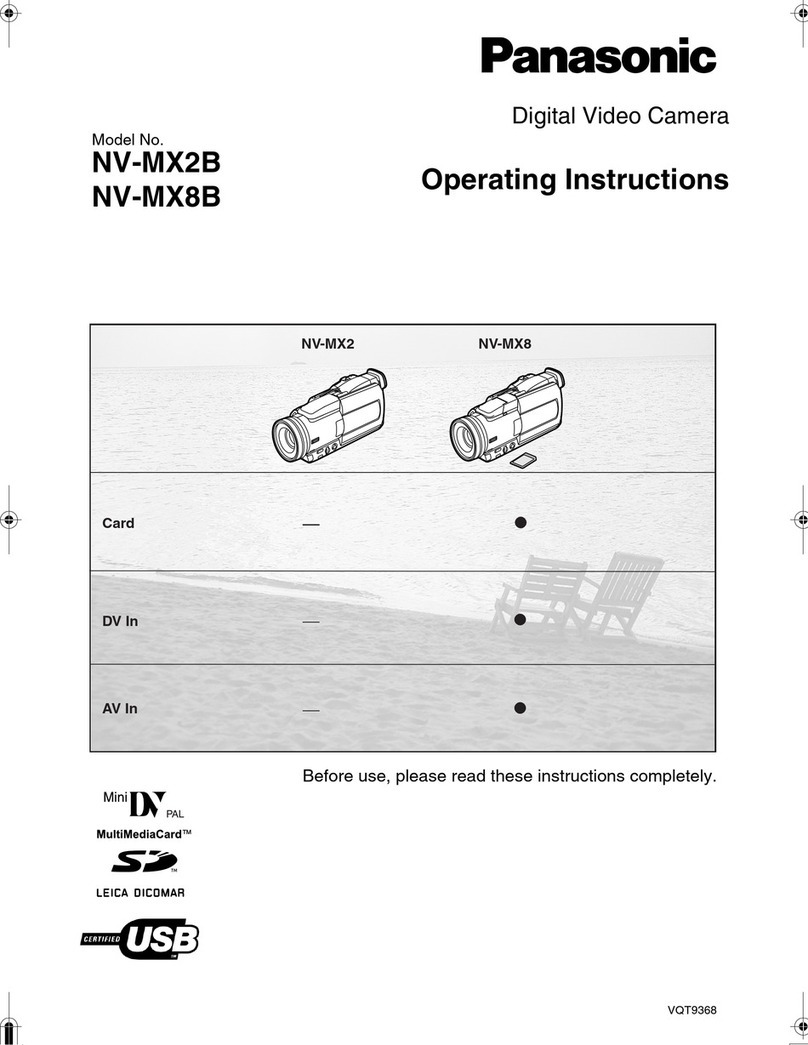 Panasonic

Digital Video Camera

Model No.
NV-MX2B
NV-MX8B

Operating Instructions

| | NV-MX2 | NV-MX8 |
|---|---|---|
| Card | — | ● |
| DV In | — | ● |
| AV In | — | ● |

Before use, please read these instructions completely.

Mini DV PAL

MultiMediaCard™

SD™

LEICA DICOMAR

CERTIFIED USB™

VQT9368